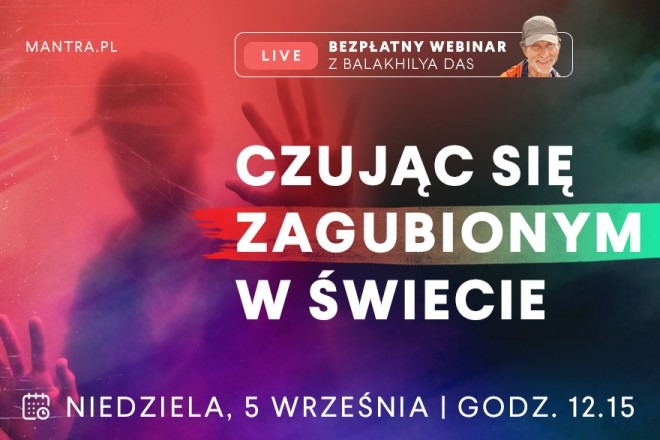 MANTRA.PL

LIVE BEZPŁATNY WEBINAR Z BALAKHILYA DAS

CZUJĄC SIĘ ZAGUBIONYM W ŚWIECIE

NIEDZIELA, 5 WRZEŚNIA | GODZ. 12.15